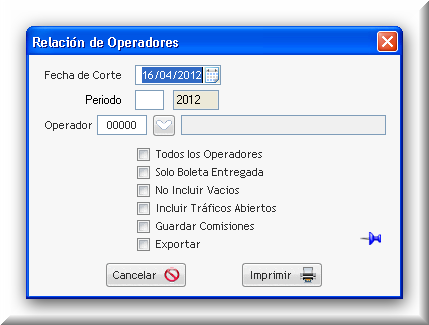 Relación de Operadores

Fecha de Corte 16/04/2012

Periodo 2012

Operador 00000

Todos los Operadores
Solo Boleta Entregada
No Incluir Vacios
Incluir Tráficos Abiertos
Guardar Comisiones
Exportar

Cancelar
Imprimir